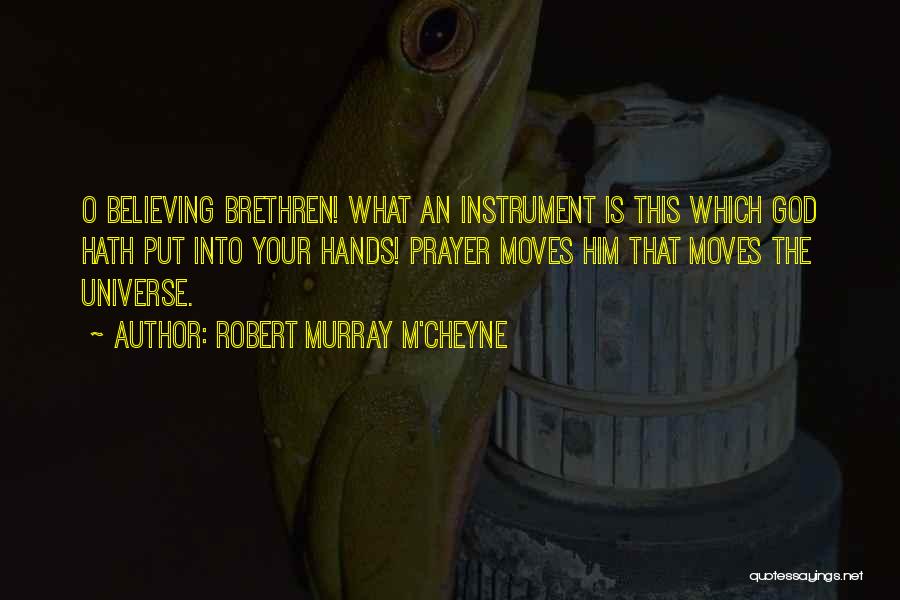 O BELIEVING BRETHREN! WHAT AN INSTRUMENT IS THIS WHICH GOD HATH PUT INTO YOUR HANDS! PRAYER MOVES HIM THAT MOVES THE UNIVERSE.

~ AUTHOR: ROBERT MURRAY M'CHEYNE

quotessayings.net